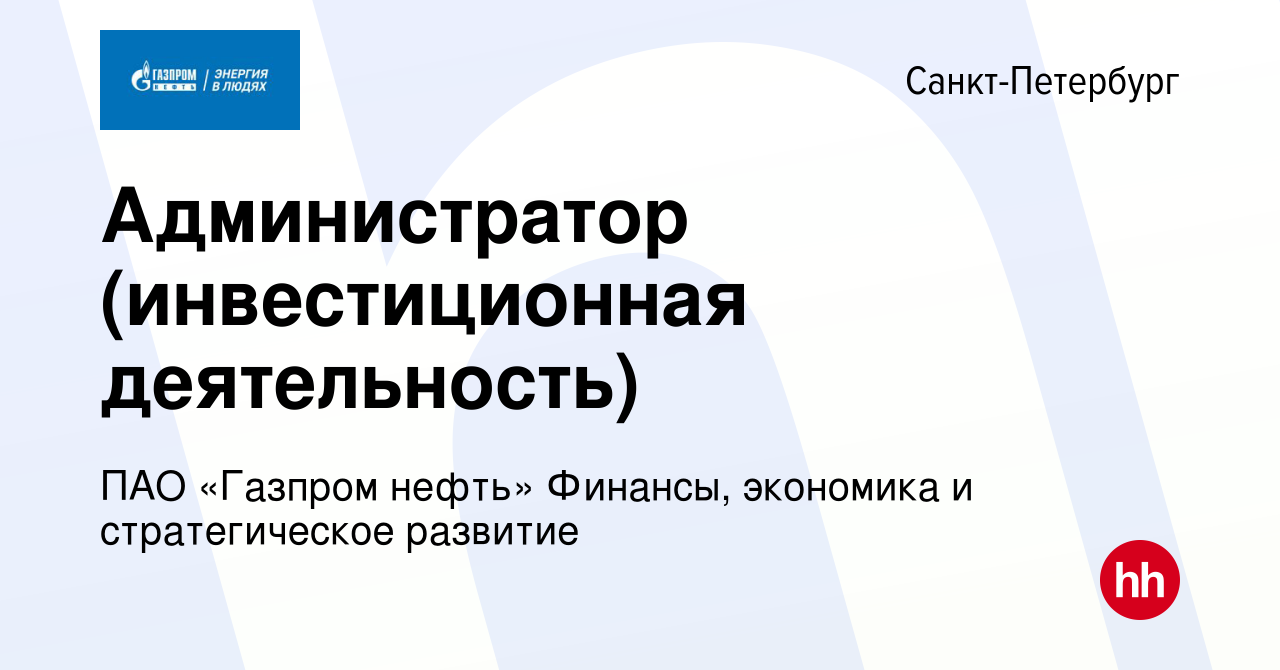 ГАЗПРОМ НЕФТЬ | ЭНЕРГИЯ В ЛЮДЯХ

Санкт-Петербург

Администратор (инвестиционная деятельность)

ПАО «Газпром нефть» Финансы, экономика и стратегическое развитие

hh